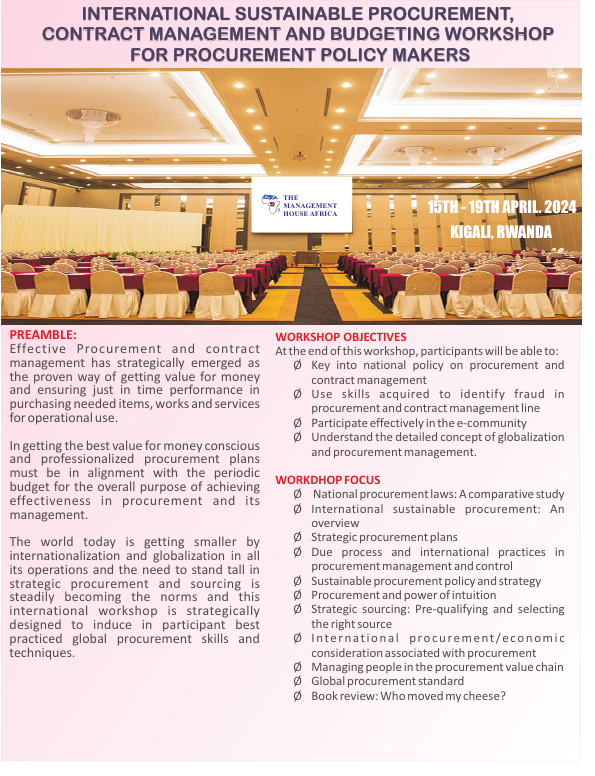 INTERNATIONAL SUSTAINABLE PROCUREMENT, CONTRACT MANAGEMENT AND BUDGETING WORKSHOP FOR PROCUREMENT POLICY MAKERS

THE MANAGEMENT HOUSE AFRICA

15TH - 19TH APRIL. 2024
KIGALI, RWANDA

PREAMBLE:
Effective Procurement and contract management has strategically emerged as the proven way of getting value for money and ensuring just in time performance in purchasing needed items, works and services for operational use.

In getting the best value for money conscious and professionalized procurement plans must be in alignment with the periodic budget for the overall purpose of achieving effectiveness in procurement and its management.

The world today is getting smaller by internationalization and globalization in all its operations and the need to stand tall in strategic procurement and sourcing is steadily becoming the norms and this international workshop is strategically designed to induce in participant best practiced global procurement skills and techniques.

WORKSHOP OBJECTIVES
At the end of this workshop, participants will be able to:
Ø Key into national policy on procurement and contract management
Ø Use skills acquired to identify fraud in procurement and contract management line
Ø Participate effectively in the e-community
Ø Understand the detailed concept of globalization and procurement management.

WORKDHOP FOCUS
Ø National procurement laws: A comparative study
Ø International sustainable procurement: An overview
Ø Strategic procurement plans
Ø Due process and international practices in procurement management and control
Ø Sustainable procurement policy and strategy
Ø Procurement and power of intuition
Ø Strategic sourcing: Pre-qualifying and selecting the right source
Ø International procurement/economic consideration associated with procurement
Ø Managing people in the procurement value chain
Ø Global procurement standard
Ø Book review: Who moved my cheese?